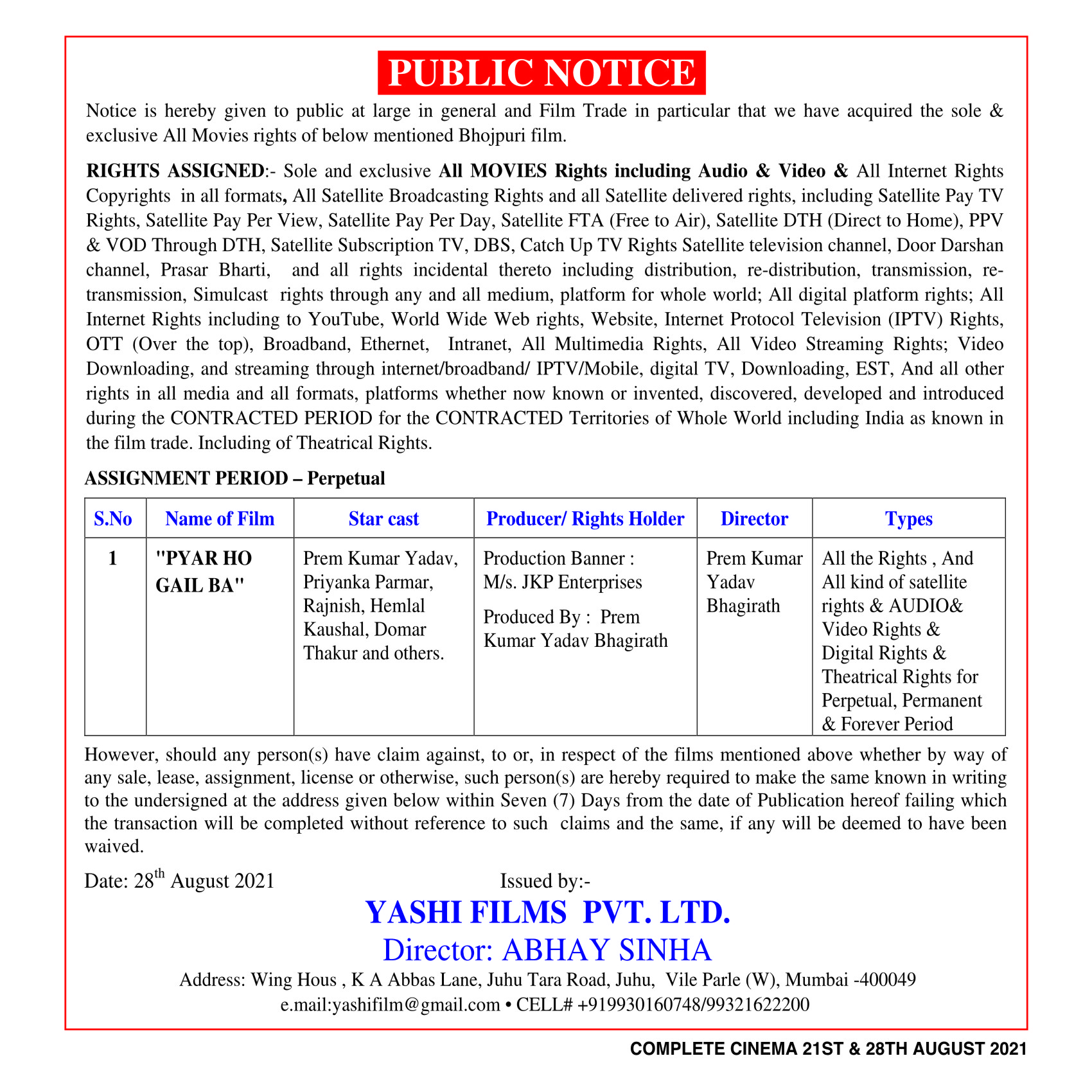 PUBLIC NOTICE

Notice is hereby given to public at large in general and Film Trade in particular that we have acquired the sole & exclusive All Movies rights of below mentioned Bhojpuri film.

RIGHTS ASSIGNED:- Sole and exclusive All MOVIES Rights including Audio & Video & All Internet Rights Copyrights in all formats, All Satellite Broadcasting Rights and all Satellite delivered rights, including Satellite Pay TV Rights, Satellite Pay Per View, Satellite Pay Per Day, Satellite FTA (Free to Air), Satellite DTH (Direct to Home), PPV & VOD Through DTH, Satellite Subscription TV, DBS, Catch Up TV Rights Satellite television channel, Door Darshan channel, Prasar Bharti, and all rights incidental thereto including distribution, re-distribution, transmission, re-transmission, Simulcast rights through any and all medium, platform for whole world; All digital platform rights; All Internet Rights including to YouTube, World Wide Web rights, Website, Internet Protocol Television (IPTV) Rights, OTT (Over the top), Broadband, Ethernet, Intranet, All Multimedia Rights, All Video Streaming Rights; Video Downloading, and streaming through internet/broadband/ IPTV/Mobile, digital TV, Downloading, EST, And all other rights in all media and all formats, platforms whether now known or invented, discovered, developed and introduced during the CONTRACTED PERIOD for the CONTRACTED Territories of Whole World including India as known in the film trade. Including of Theatrical Rights.

ASSIGNMENT PERIOD – Perpetual

| S.No | Name of Film | Star cast | Producer/ Rights Holder | Director | Types |
|---|---|---|---|---|---|
| 1 | "PYAR HO GAIL BA" | Prem Kumar Yadav, Priyanka Parmar, Rajnish, Hemlal Kaushal, Domar Thakur and others. | Production Banner : M/s. JKP Enterprises Produced By : Prem Kumar Yadav Bhagirath | Prem Kumar Yadav Bhagirath | All the Rights , And All kind of satellite rights & AUDIO& Video Rights & Digital Rights & Theatrical Rights for Perpetual, Permanent & Forever Period |

However, should any person(s) have claim against, to or, in respect of the films mentioned above whether by way of any sale, lease, assignment, license or otherwise, such person(s) are hereby required to make the same known in writing to the undersigned at the address given below within Seven (7) Days from the date of Publication hereof failing which the transaction will be completed without reference to such claims and the same, if any will be deemed to have been waived.

Date: 28$^{th}$ August 2021

Issued by:-

YASHI FILMS PVT. LTD.

Director: ABHAY SINHA

Address: Wing Hous , K A Abbas Lane, Juhu Tara Road, Juhu, Vile Parle (W), Mumbai -400049

e.mail:yashifilm@gmail.com • CELL# +919930160748/99321622200

COMPLETE CINEMA 21ST & 28TH AUGUST 2021